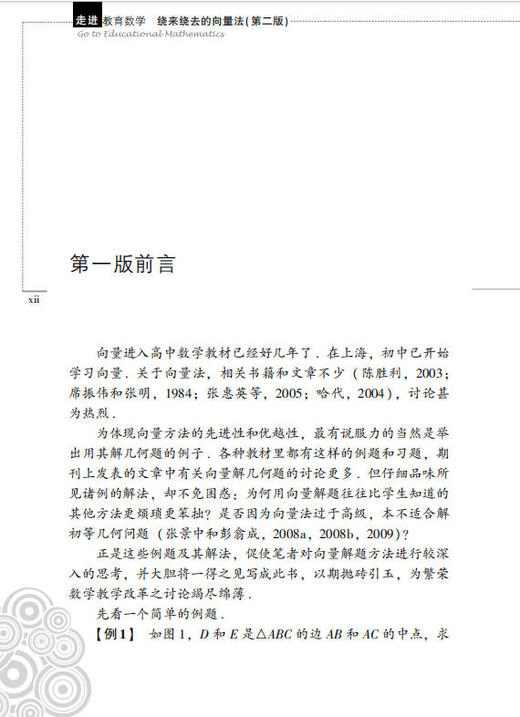 走进教育数学　绕来绕去的向量法(第二版)
Go to Educational Mathematics

第一版前言

xii

向量进入高中数学教材已经好几年了．在上海，初中已开始学习向量．关于向量法，相关书籍和文章不少（陈胜利，2003；席振伟和张明，1984；张惠英等，2005；哈代，2004），讨论甚为热烈．

为体现向量方法的先进性和优越性，最有说服力的当然是举出用其解几何题的例子．各种教材里都有这样的例题和习题，期刊上发表的文章中有关向量解几何题的讨论更多．但仔细品味所见诸例的解法，却不免困惑：为何用向量解题往往比学生知道的其他方法更烦琐更笨拙？是否因为向量法过于高级，本不适合解初等几何问题（张景中和彭翕成，2008a，2008b，2009）？

正是这些例题及其解法，促使笔者对向量解题方法进行较深入的思考，并大胆将一得之见写成此书，以期抛砖引玉，为繁荣数学教学改革之讨论竭尽绵薄．

先看一个简单的例题．

【例1】　如图1，$D$ 和 $E$ 是$\triangle ABC$ 的边 $AB$ 和 $AC$ 的中点，求